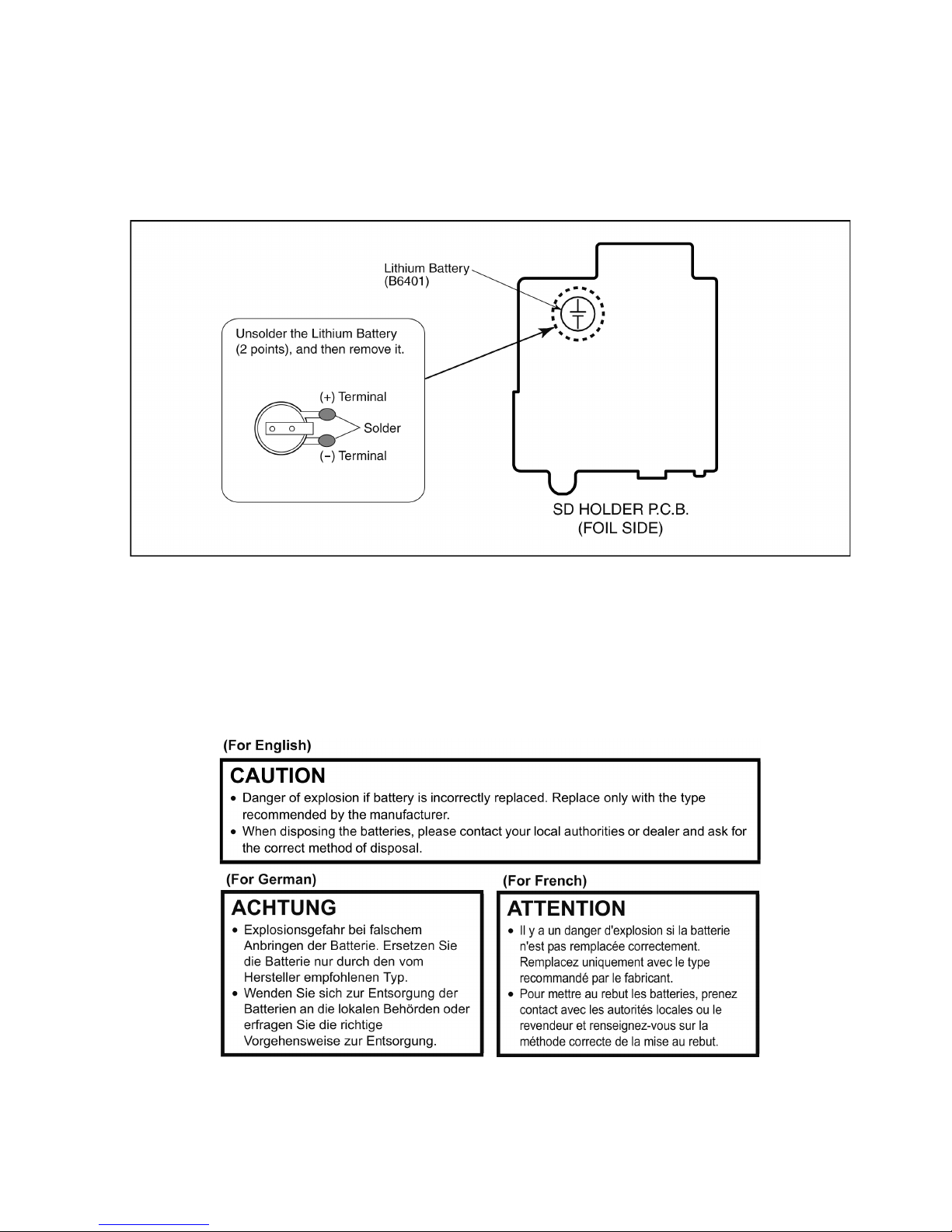 Lithium Battery (B6401)

Unsolder the Lithium Battery (2 points), and then remove it.

(+) Terminal

Solder

(−) Terminal

SD HOLDER P.C.B. (FOIL SIDE)

(For English)

CAUTION

• Danger of explosion if battery is incorrectly replaced. Replace only with the type recommended by the manufacturer.
• When disposing the batteries, please contact your local authorities or dealer and ask for the correct method of disposal.

(For German)

ACHTUNG

• Explosionsgefahr bei falschem Anbringen der Batterie. Ersetzen Sie die Batterie nur durch den vom Hersteller empfohlenen Typ.
• Wenden Sie sich zur Entsorgung der Batterien an die lokalen Behörden oder erfragen Sie die richtige Vorgehensweise zur Entsorgung.

(For French)

ATTENTION

• Il y a un danger d'explosion si la batterie n'est pas remplacée correctement. Remplacez uniquement avec le type recommandé par le fabricant.
• Pour mettre au rebut les batteries, prenez contact avec les autorités locales ou le revendeur et renseignez-vous sur la méthode correcte de la mise au rebut.